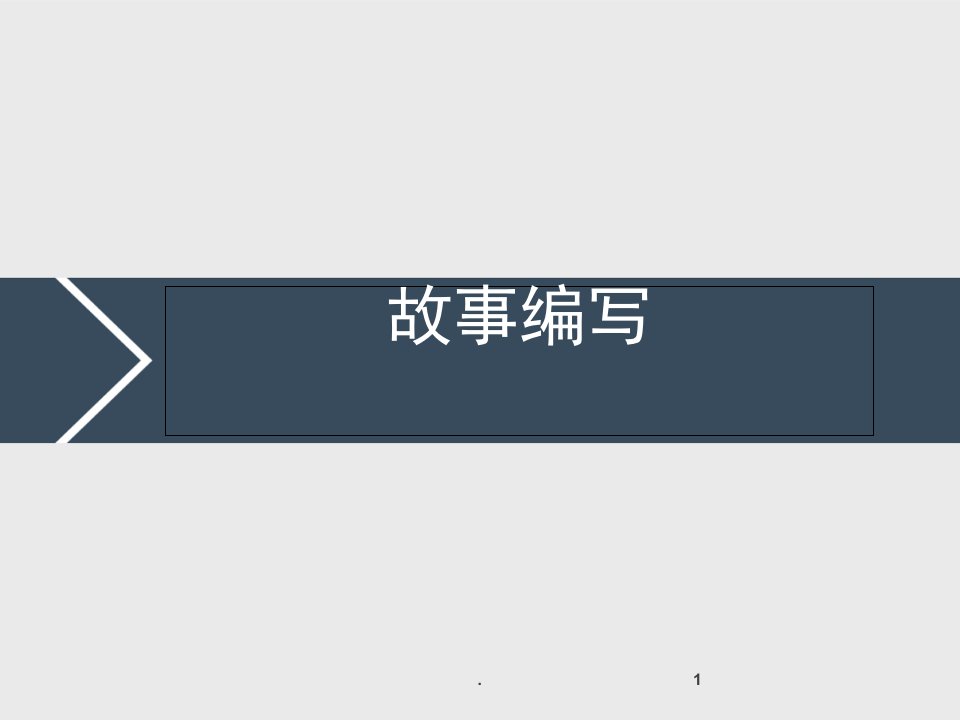 故事编写

.

1